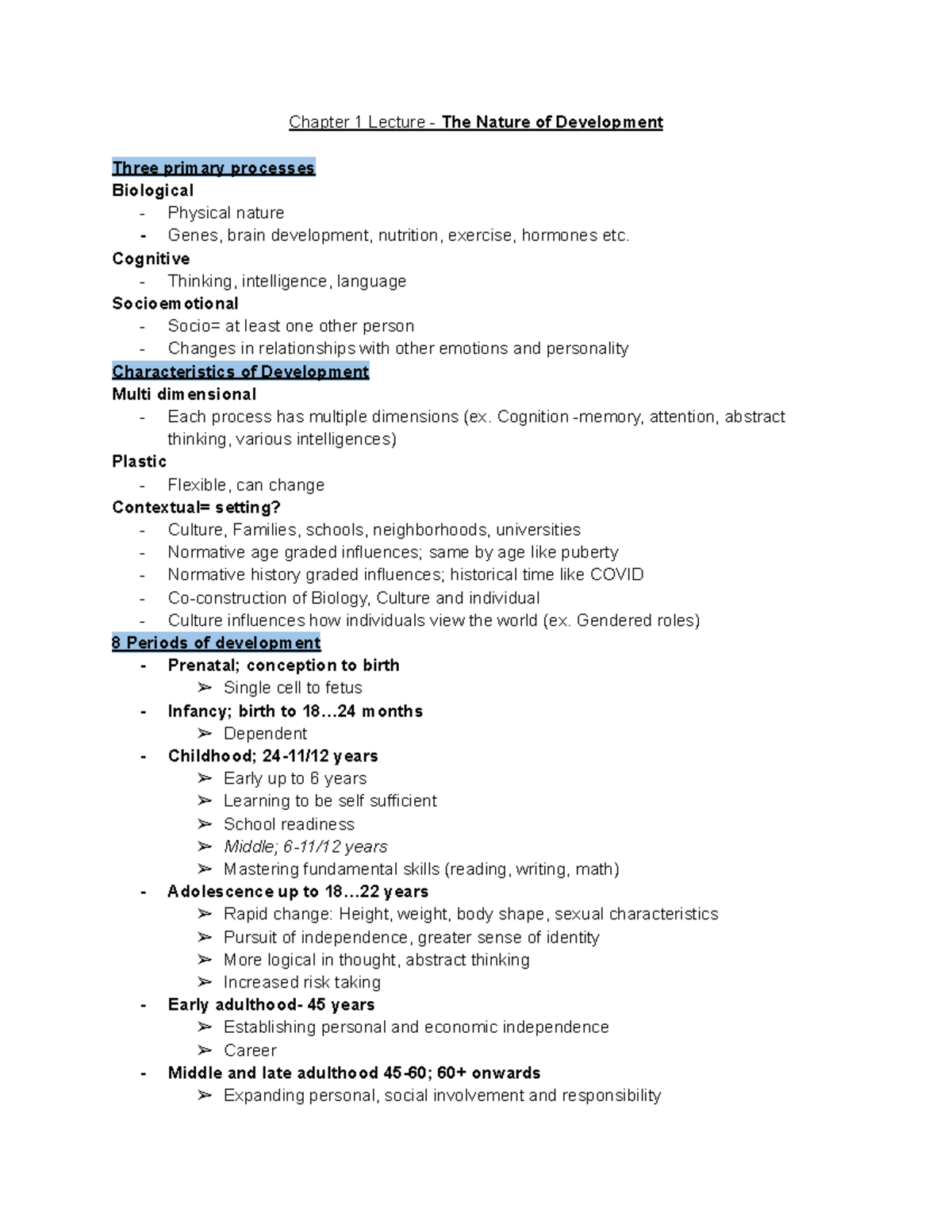 Chapter 1 Lecture - The Nature of Development

Three primary processes
Biological
- Physical nature
- Genes, brain development, nutrition, exercise, hormones etc.
Cognitive
- Thinking, intelligence, language
Socioemotional
- Socio= at least one other person
- Changes in relationships with other emotions and personality
Characteristics of Development
Multi dimensional
- Each process has multiple dimensions (ex. Cognition -memory, attention, abstract thinking, various intelligences)
Plastic
- Flexible, can change
Contextual= setting?
- Culture, Families, schools, neighborhoods, universities
- Normative age graded influences; same by age like puberty
- Normative history graded influences; historical time like COVID
- Co-construction of Biology, Culture and individual
- Culture influences how individuals view the world (ex. Gendered roles)
8 Periods of development
- Prenatal; conception to birth
➢ Single cell to fetus
- Infancy; birth to 18…24 months
➢ Dependent
- Childhood; 24-11/12 years
➢ Early up to 6 years
➢ Learning to be self sufficient
➢ School readiness
➢ Middle; 6-11/12 years
➢ Mastering fundamental skills (reading, writing, math)
- Adolescence up to 18…22 years
➢ Rapid change: Height, weight, body shape, sexual characteristics
➢ Pursuit of independence, greater sense of identity
➢ More logical in thought, abstract thinking
➢ Increased risk taking
- Early adulthood- 45 years
➢ Establishing personal and economic independence
➢ Career
- Middle and late adulthood 45-60; 60+ onwards
➢ Expanding personal, social involvement and responsibility